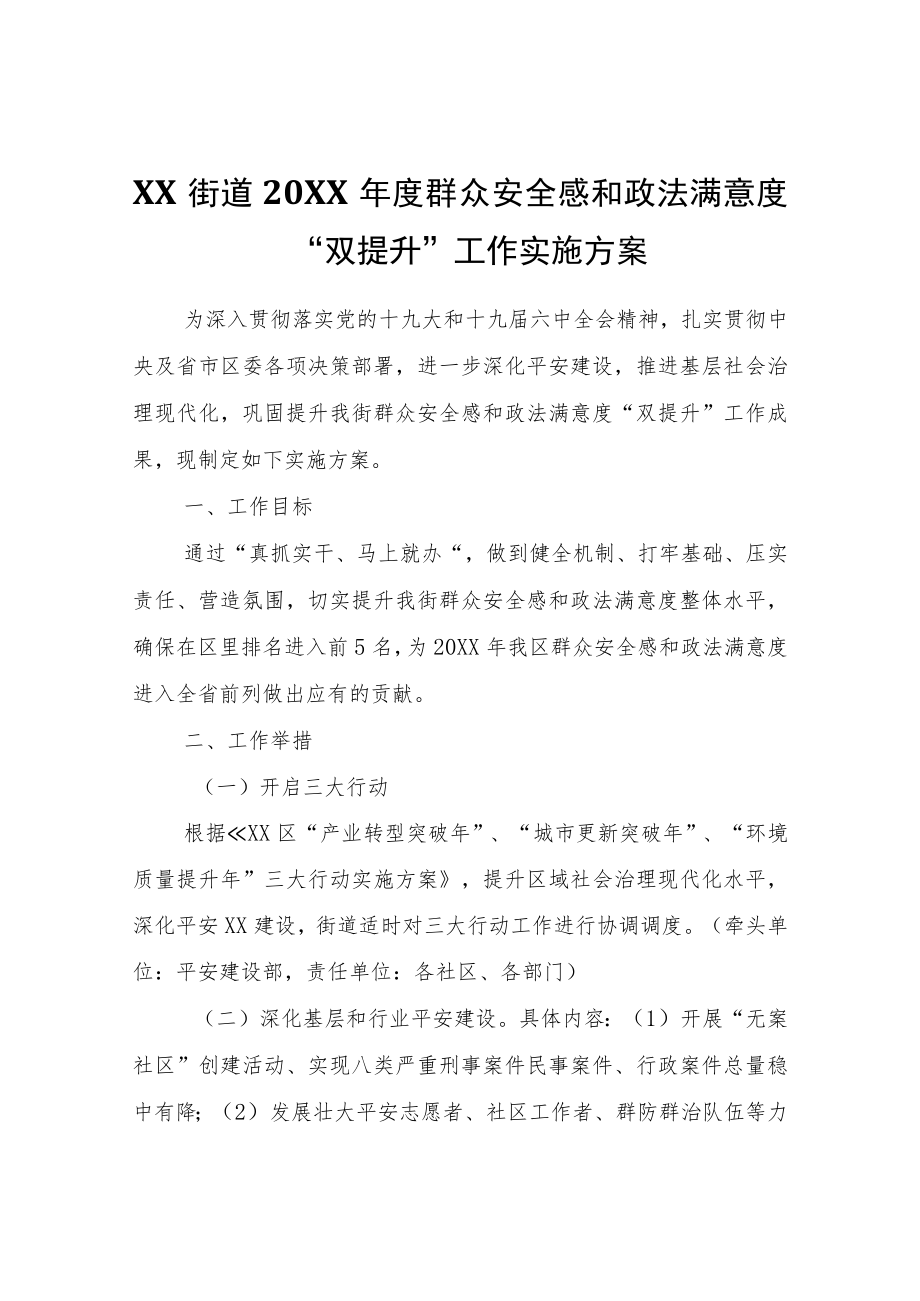 XX 街道 20XX 年度群众安全感和政法满意度“双提升”工作实施方案

为深入贯彻落实党的十九大和十九届六中全会精神，扎实贯彻中央及省市区委各项决策部署，进一步深化平安建设，推进基层社会治理现代化，巩固提升我街群众安全感和政法满意度“双提升”工作成果，现制定如下实施方案。

一、工作目标

通过“真抓实干、马上就办“，做到健全机制、打牢基础、压实责任、营造氛围，切实提升我街群众安全感和政法满意度整体水平，确保在区里排名进入前 5 名，为 20XX 年我区群众安全感和政法满意度进入全省前列做出应有的贡献。

二、工作举措

（一）开启三大行动

根据≪XX 区“产业转型突破年”、“城市更新突破年”、“环境质量提升年”三大行动实施方案》，提升区域社会治理现代化水平，深化平安 XX 建设，街道适时对三大行动工作进行协调调度。（牵头单位：平安建设部，责任单位：各社区、各部门）

（二）深化基层和行业平安建设。具体内容：（1）开展“无案社区”创建活动、实现八类严重刑事案件民事案件、行政案件总量稳中有降；（2）发展壮大平安志愿者、社区工作者、群防群治队伍等力